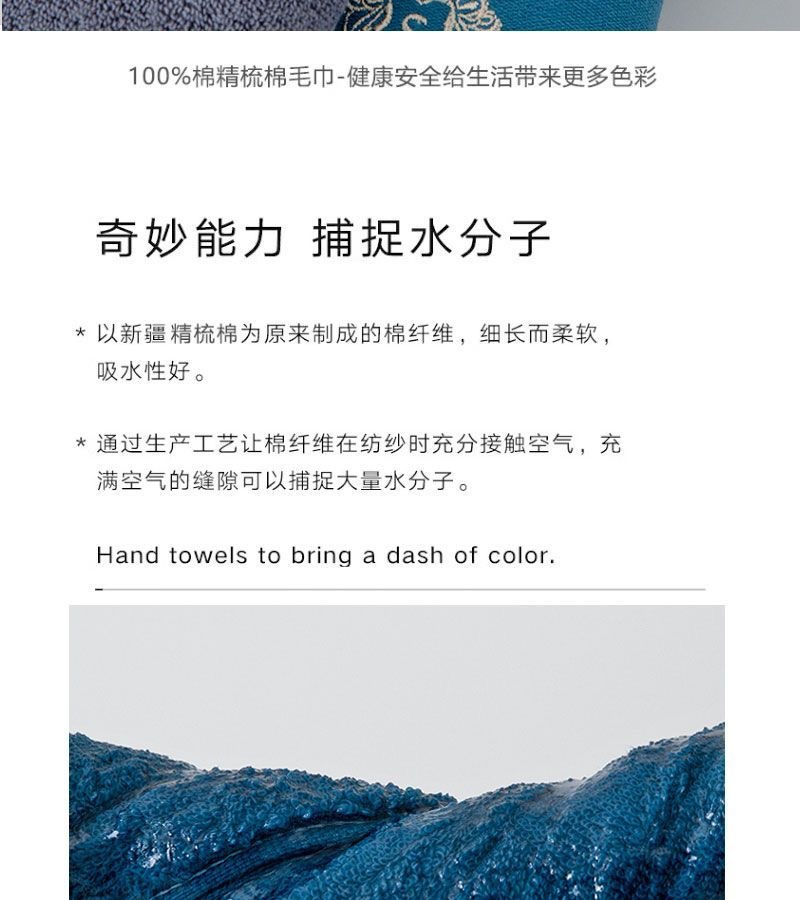 100%棉精梳棉毛巾-健康安全给生活带来更多色彩

奇妙能力 捕捉水分子

* 以新疆精梳棉为原来制成的棉纤维，细长而柔软，吸水性好。

* 通过生产工艺让棉纤维在纺纱时充分接触空气，充满空气的缝隙可以捕捉大量水分子。

Hand towels to bring a dash of color.